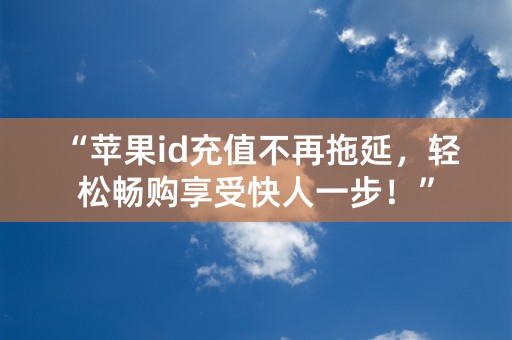 “苹果id充值不再拖延，轻松畅购享受快人一步！”